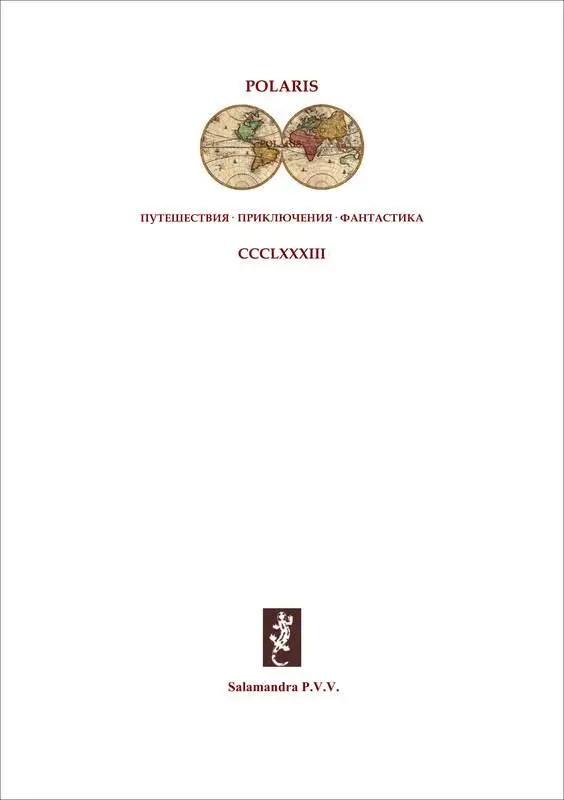 POLARIS

ПУТЕШЕСТВИЯ · ПРИКЛЮЧЕНИЯ · ФАНТАСТИКА

CCCLXXXIII

Salamandra P.V.V.